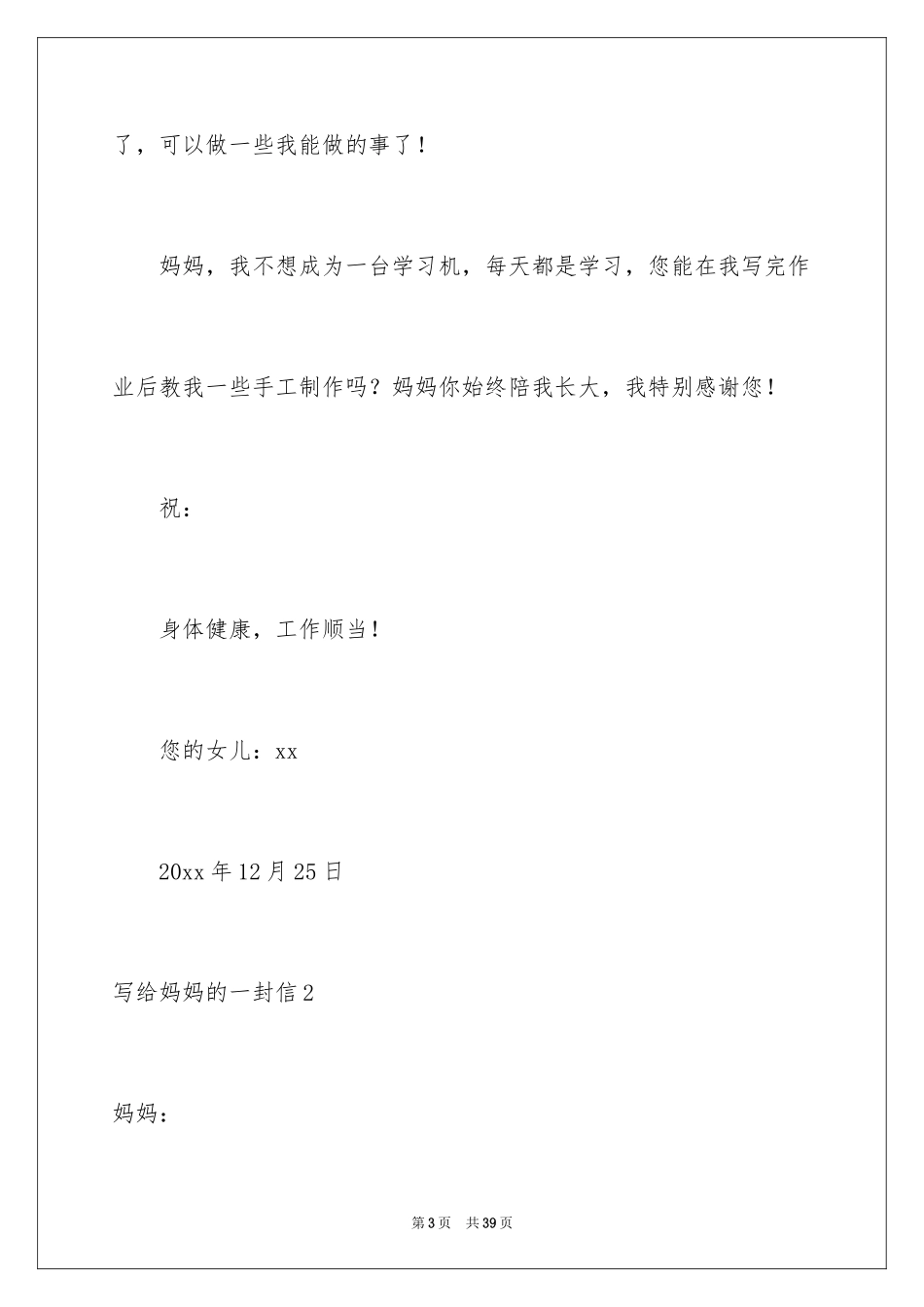 了，可以做一些我能做的事了！

妈妈，我不想成为一台学习机，每天都是学习，您能在我写完作业后教我一些手工制作吗？妈妈你始终陪我长大，我特别感谢您！

祝：

身体健康，工作顺当！

您的女儿：xx

20xx 年 12 月 25 日

写给妈妈的一封信 2

妈妈：

第 3 页　共 39 页